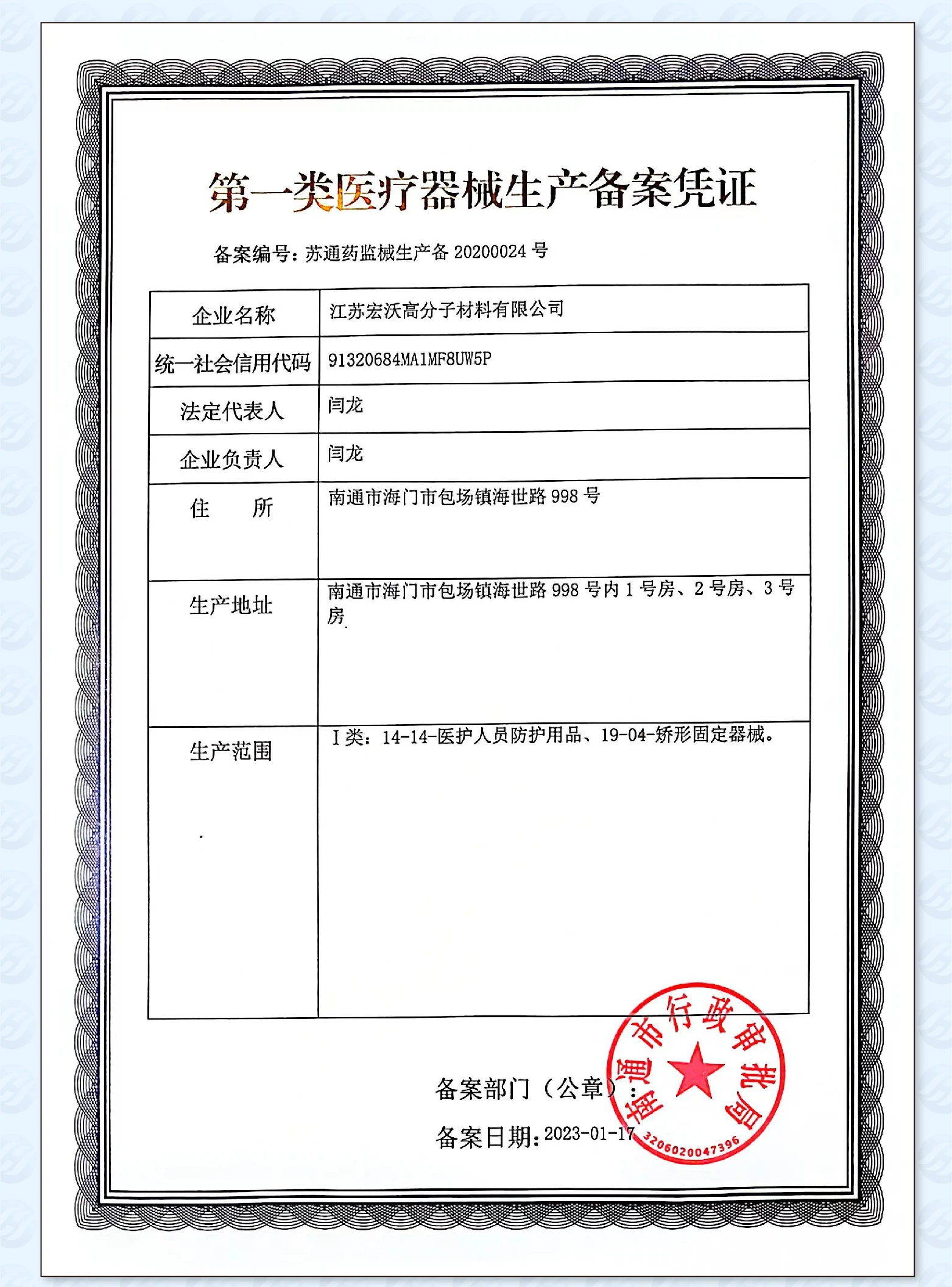 第一类医疗器械生产备案凭证

备案编号：苏通药监械生产备 20200024 号

| 企业名称 | 江苏宏沃高分子材料有限公司 |
|---|---|
| 统一社会信用代码 | 91320684MA1MF8UW5P |
| 法定代表人 | 闫龙 |
| 企业负责人 | 闫龙 |
| 住　　所 | 南通市海门市包场镇海世路 998 号 |
| 生产地址 | 南通市海门市包场镇海世路 998 号内 1 号房、2 号房、3 号房 |
| 生产范围 | Ⅰ类：14-14-医护人员防护用品、19-04-矫形固定器械。 |

备案部门（公章）：

备案日期：2023-01-17

南通市行政审批局
3206020047396